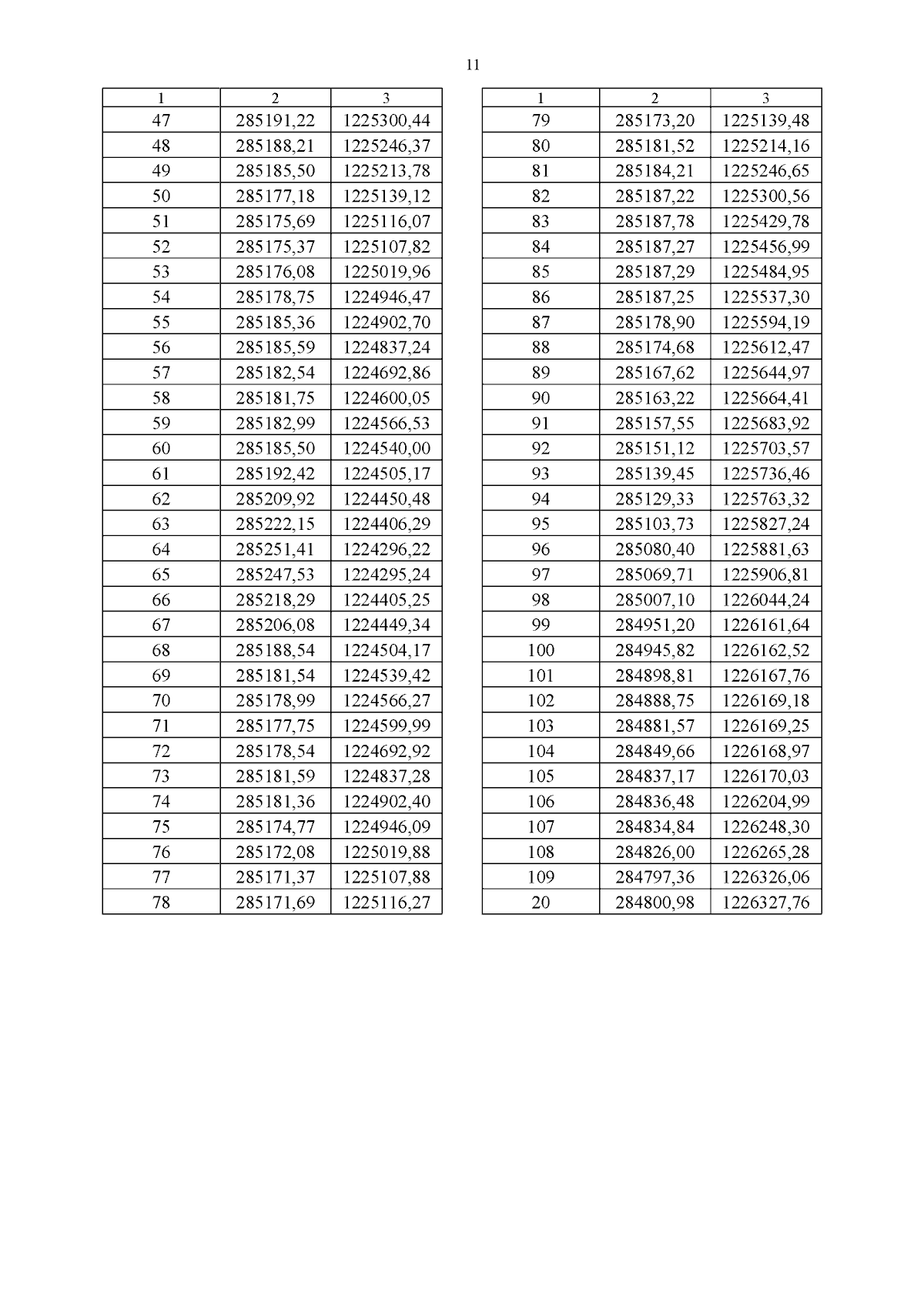 11

| 1 | 2 | 3 |
|---|---|---|
| 47 | 285191,22 | 1225300,44 |
| 48 | 285188,21 | 1225246,37 |
| 49 | 285185,50 | 1225213,78 |
| 50 | 285177,18 | 1225139,12 |
| 51 | 285175,69 | 1225116,07 |
| 52 | 285175,37 | 1225107,82 |
| 53 | 285176,08 | 1225019,96 |
| 54 | 285178,75 | 1224946,47 |
| 55 | 285185,36 | 1224902,70 |
| 56 | 285185,59 | 1224837,24 |
| 57 | 285182,54 | 1224692,86 |
| 58 | 285181,75 | 1224600,05 |
| 59 | 285182,99 | 1224566,53 |
| 60 | 285185,50 | 1224540,00 |
| 61 | 285192,42 | 1224505,17 |
| 62 | 285209,92 | 1224450,48 |
| 63 | 285222,15 | 1224406,29 |
| 64 | 285251,41 | 1224296,22 |
| 65 | 285247,53 | 1224295,24 |
| 66 | 285218,29 | 1224405,25 |
| 67 | 285206,08 | 1224449,34 |
| 68 | 285188,54 | 1224504,17 |
| 69 | 285181,54 | 1224539,42 |
| 70 | 285178,99 | 1224566,27 |
| 71 | 285177,75 | 1224599,99 |
| 72 | 285178,54 | 1224692,92 |
| 73 | 285181,59 | 1224837,28 |
| 74 | 285181,36 | 1224902,40 |
| 75 | 285174,77 | 1224946,09 |
| 76 | 285172,08 | 1225019,88 |
| 77 | 285171,37 | 1225107,88 |
| 78 | 285171,69 | 1225116,27 |

| 1 | 2 | 3 |
|---|---|---|
| 79 | 285173,20 | 1225139,48 |
| 80 | 285181,52 | 1225214,16 |
| 81 | 285184,21 | 1225246,65 |
| 82 | 285187,22 | 1225300,56 |
| 83 | 285187,78 | 1225429,78 |
| 84 | 285187,27 | 1225456,99 |
| 85 | 285187,29 | 1225484,95 |
| 86 | 285187,25 | 1225537,30 |
| 87 | 285178,90 | 1225594,19 |
| 88 | 285174,68 | 1225612,47 |
| 89 | 285167,62 | 1225644,97 |
| 90 | 285163,22 | 1225664,41 |
| 91 | 285157,55 | 1225683,92 |
| 92 | 285151,12 | 1225703,57 |
| 93 | 285139,45 | 1225736,46 |
| 94 | 285129,33 | 1225763,32 |
| 95 | 285103,73 | 1225827,24 |
| 96 | 285080,40 | 1225881,63 |
| 97 | 285069,71 | 1225906,81 |
| 98 | 285007,10 | 1226044,24 |
| 99 | 284951,20 | 1226161,64 |
| 100 | 284945,82 | 1226162,52 |
| 101 | 284898,81 | 1226167,76 |
| 102 | 284888,75 | 1226169,18 |
| 103 | 284881,57 | 1226169,25 |
| 104 | 284849,66 | 1226168,97 |
| 105 | 284837,17 | 1226170,03 |
| 106 | 284836,48 | 1226204,99 |
| 107 | 284834,84 | 1226248,30 |
| 108 | 284826,00 | 1226265,28 |
| 109 | 284797,36 | 1226326,06 |
| 20 | 284800,98 | 1226327,76 |